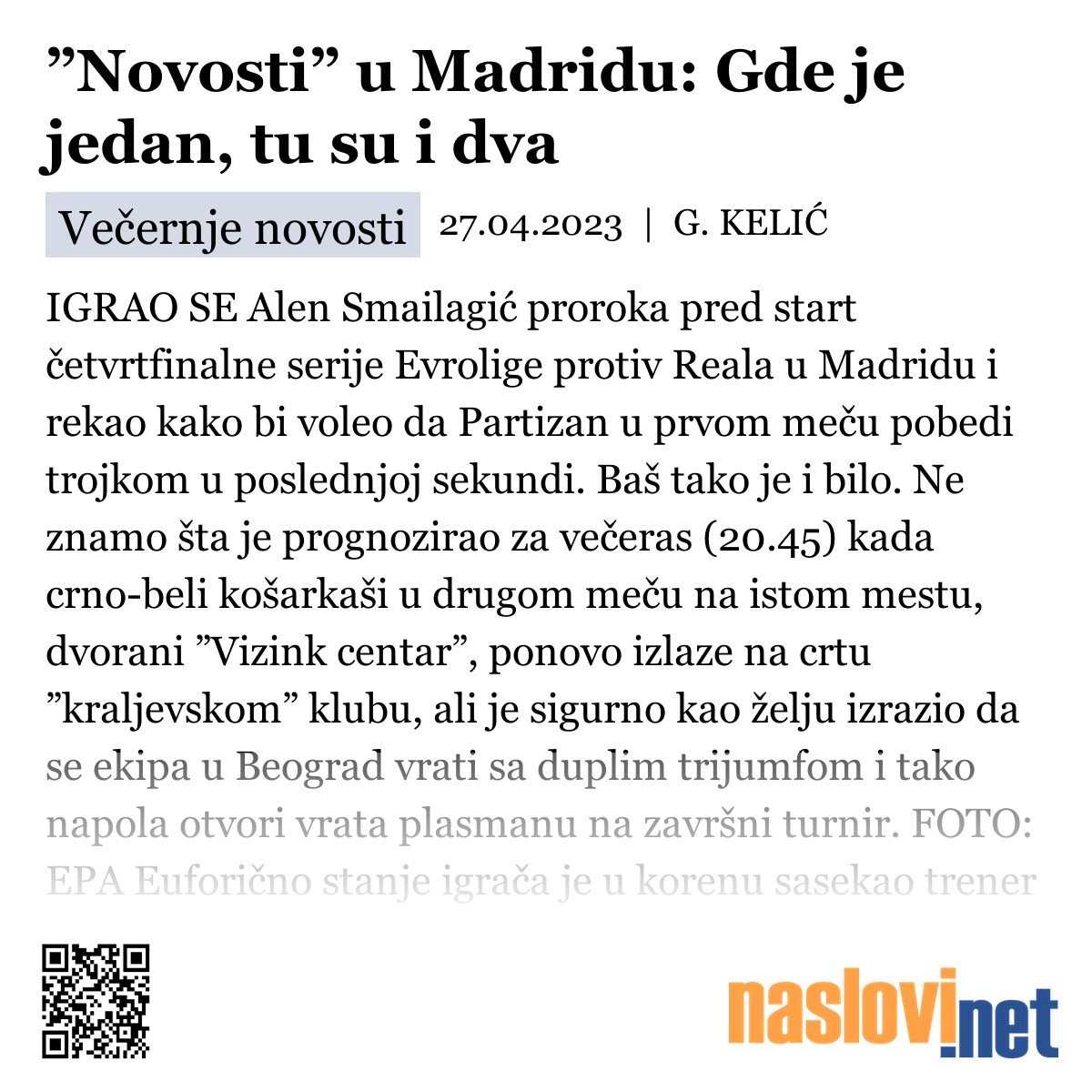 ”Novosti” u Madridu: Gde je jedan, tu su i dva

Večernje novosti 27.04.2023 | G. KELIĆ

IGRAO SE Alen Smailagić proroka pred start četvrtfinalne serije Evrolige protiv Reala u Madridu i rekao kako bi voleo da Partizan u prvom meču pobedi trojkom u poslednjoj sekundi. Baš tako je i bilo. Ne znamo šta je prognozirao za večeras (20.45) kada crno-beli košarkaši u drugom meču na istom mestu, dvorani ”Vizink centar”, ponovo izlaze na crtu ”kraljevskom” klubu, ali je sigurno kao želju izrazio da se ekipa u Beograd vrati sa duplim trijumfom i tako napola otvori vrata plasmanu na završni turnir. FOTO: EPA Euforično stanje igrača je u korenu sasekao trener

naslovi.net